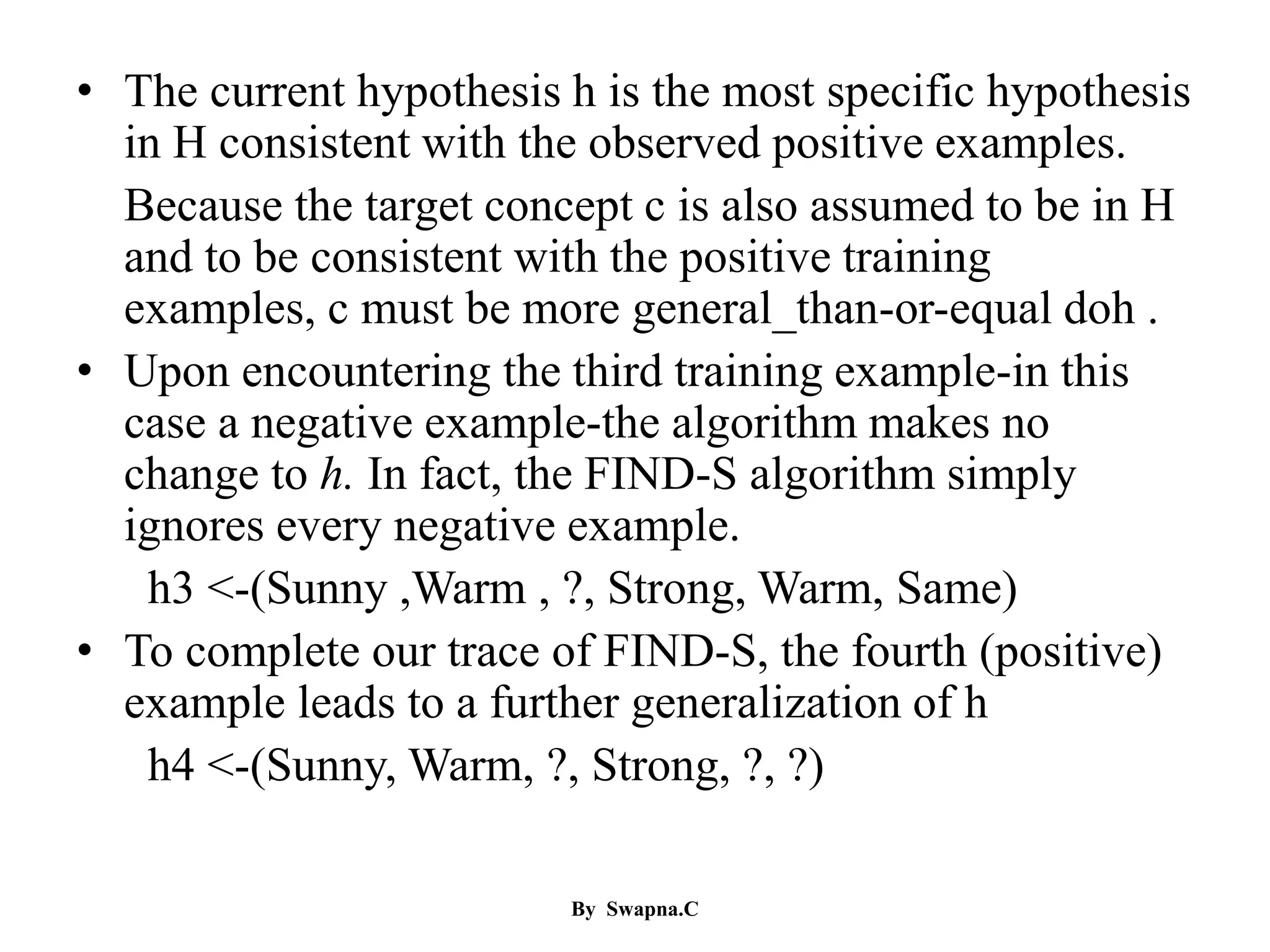 • The current hypothesis h is the most specific hypothesis in H consistent with the observed positive examples.

Because the target concept c is also assumed to be in H and to be consistent with the positive training examples, c must be more general_than-or-equal doh .

• Upon encountering the third training example-in this case a negative example-the algorithm makes no change to h. In fact, the FIND-S algorithm simply ignores every negative example.

h3 <-(Sunny ,Warm , ?, Strong, Warm, Same)

• To complete our trace of FIND-S, the fourth (positive) example leads to a further generalization of h

h4 <-(Sunny, Warm, ?, Strong, ?, ?)

By Swapna.C